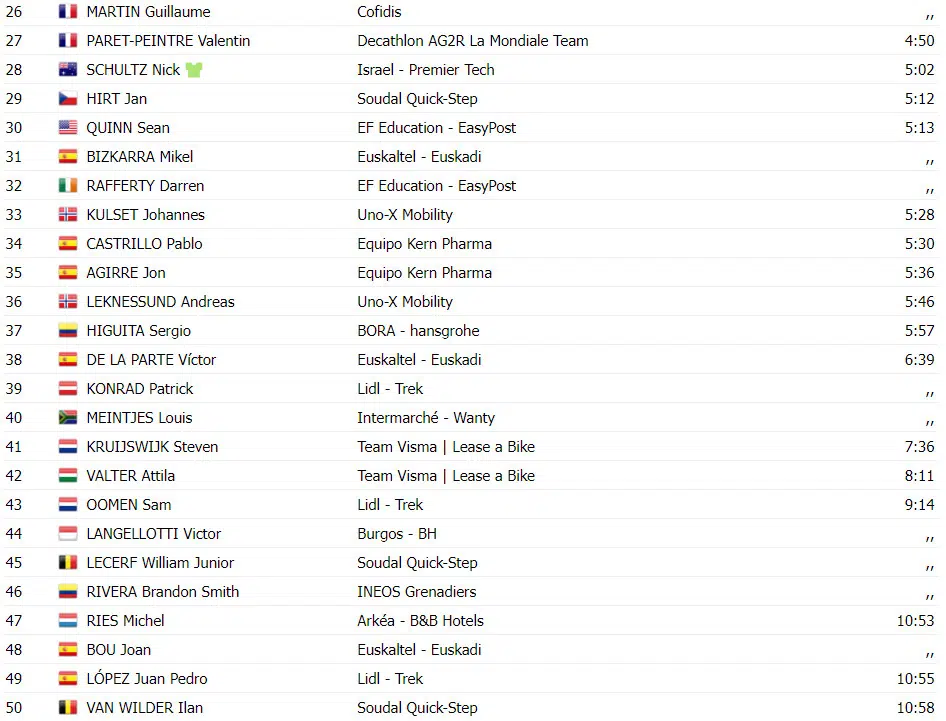 | 26 | MARTIN Guillaume | Cofidis | ,, |
|---|---|---|---|
| 27 | PARET-PEINTRE Valentin | Decathlon AG2R La Mondiale Team | 4:50 |
| 28 | SCHULTZ Nick | Israel - Premier Tech | 5:02 |
| 29 | HIRT Jan | Soudal Quick-Step | 5:12 |
| 30 | QUINN Sean | EF Education - EasyPost | 5:13 |
| 31 | BIZKARRA Mikel | Euskaltel - Euskadi | ,, |
| 32 | RAFFERTY Darren | EF Education - EasyPost | ,, |
| 33 | KULSET Johannes | Uno-X Mobility | 5:28 |
| 34 | CASTRILLO Pablo | Equipo Kern Pharma | 5:30 |
| 35 | AGIRRE Jon | Equipo Kern Pharma | 5:36 |
| 36 | LEKNESSUND Andreas | Uno-X Mobility | 5:46 |
| 37 | HIGUITA Sergio | BORA - hansgrohe | 5:57 |
| 38 | DE LA PARTE Víctor | Euskaltel - Euskadi | 6:39 |
| 39 | KONRAD Patrick | Lidl - Trek | ,, |
| 40 | MEINTJES Louis | Intermarché - Wanty | ,, |
| 41 | KRUIJSWIJK Steven | Team Visma \| Lease a Bike | 7:36 |
| 42 | VALTER Attila | Team Visma \| Lease a Bike | 8:11 |
| 43 | OOMEN Sam | Lidl - Trek | 9:14 |
| 44 | LANGELLOTTI Victor | Burgos - BH | ,, |
| 45 | LECERF William Junior | Soudal Quick-Step | ,, |
| 46 | RIVERA Brandon Smith | INEOS Grenadiers | ,, |
| 47 | RIES Michel | Arkéa - B&B Hotels | 10:53 |
| 48 | BOU Joan | Euskaltel - Euskadi | ,, |
| 49 | LÓPEZ Juan Pedro | Lidl - Trek | 10:55 |
| 50 | VAN WILDER Ilan | Soudal Quick-Step | 10:58 |